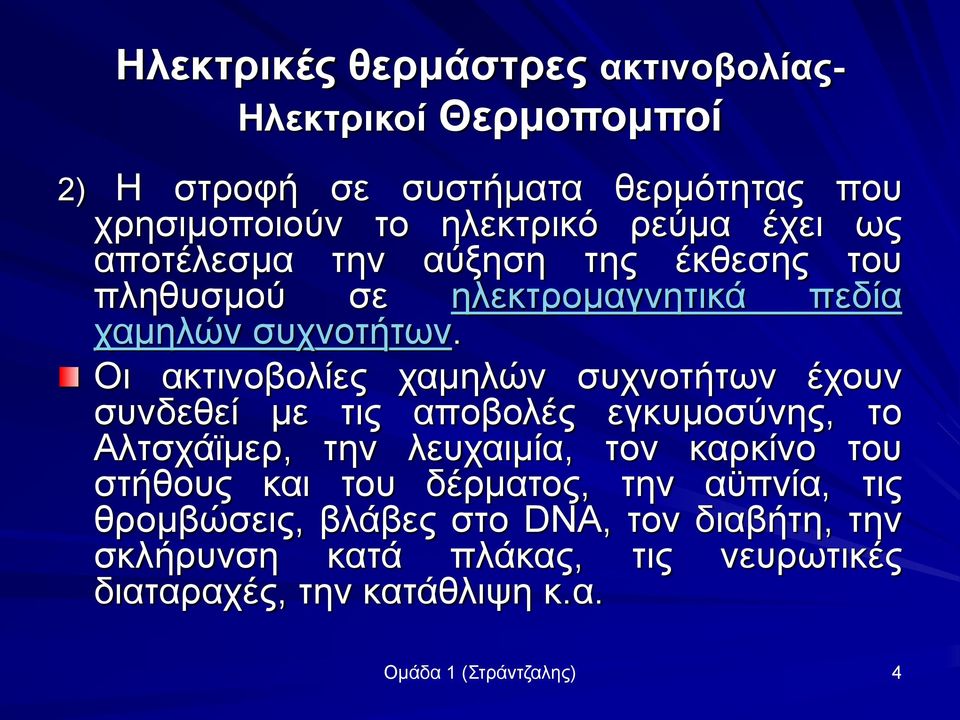 Ηλεκτρικές θερμάστρες ακτινοβολίας- Ηλεκτρικοί Θερμοπομποί

2) Η στροφή σε συστήματα θερμότητας που χρησιμοποιούν το ηλεκτρικό ρεύμα έχει ως αποτέλεσμα την αύξηση της έκθεσης του πληθυσμού σε ηλεκτρομαγνητικά πεδία χαμηλών συχνοτήτων.

Οι ακτινοβολίες χαμηλών συχνοτήτων έχουν συνδεθεί με τις αποβολές εγκυμοσύνης, το Αλτσχάϊμερ, την λευχαιμία, τον καρκίνο του στήθους και του δέρματος, την αϋπνία, τις θρομβώσεις, βλάβες στο DNA, τον διαβήτη, την σκλήρυνση κατά πλάκας, τις νευρωτικές διαταραχές, την κατάθλιψη κ.α.

Ομάδα 1 (Στράντζαλης)

4